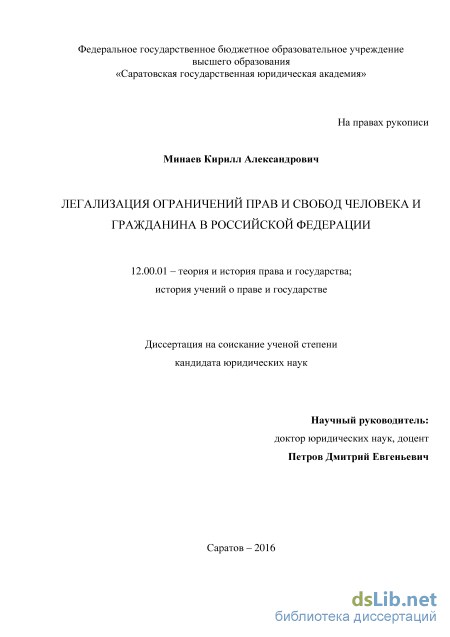 Федеральное государственное бюджетное образовательное учреждение
высшего образования
«Саратовская государственная юридическая академия»

На правах рукописи

Минаев Кирилл Александрович

ЛЕГАЛИЗАЦИЯ ОГРАНИЧЕНИЙ ПРАВ И СВОБОД ЧЕЛОВЕКА И ГРАЖДАНИНА В РОССИЙСКОЙ ФЕДЕРАЦИИ

12.00.01 – теория и история права и государства;
история учений о праве и государстве

Диссертация на соискание ученой степени
кандидата юридических наук

Научный руководитель:
доктор юридических наук, доцент
Петров Дмитрий Евгеньевич

Саратов – 2016

dsLib.net
библиотека диссертаций